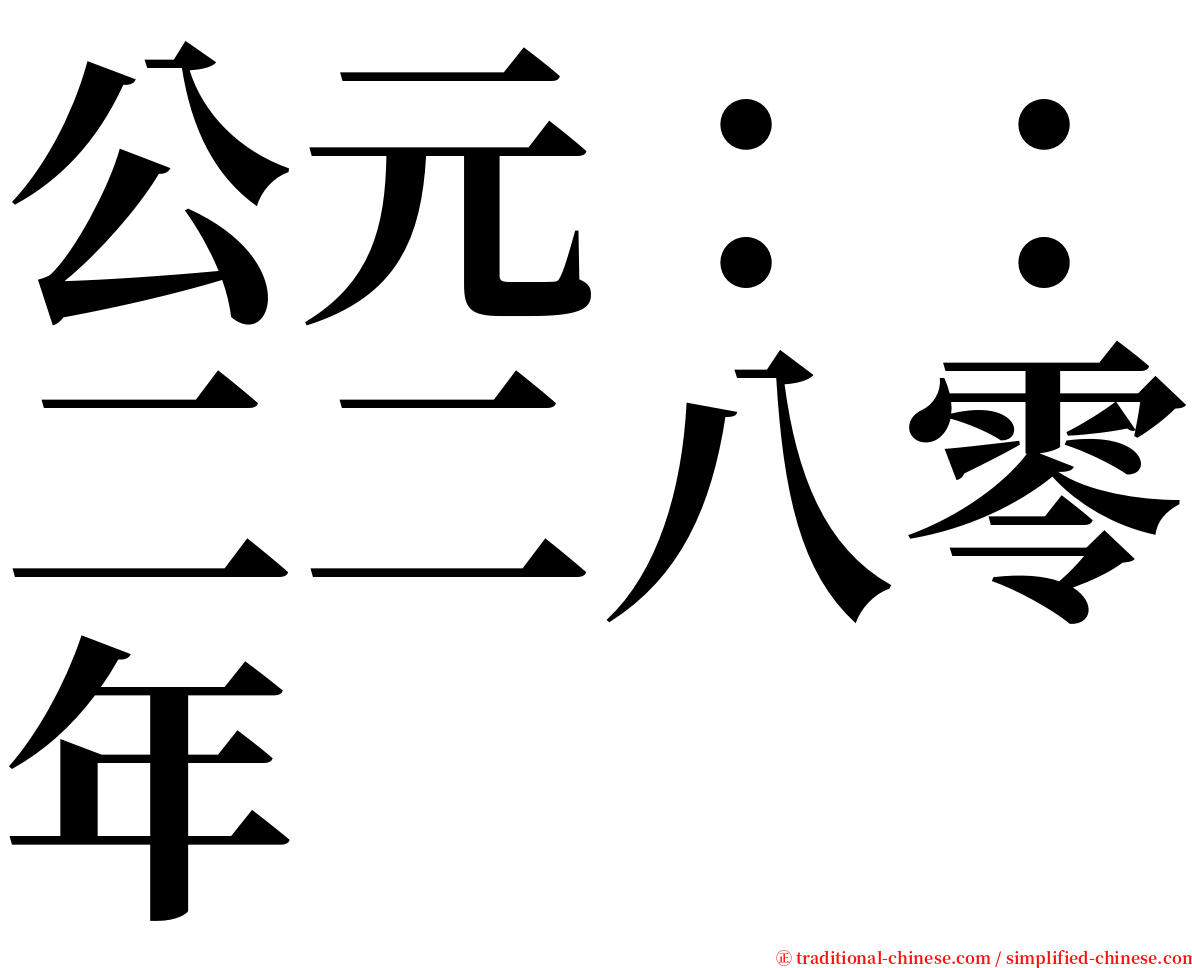 公元：：二二八零年

㊣ traditional-chinese.com / simplified-chinese.com